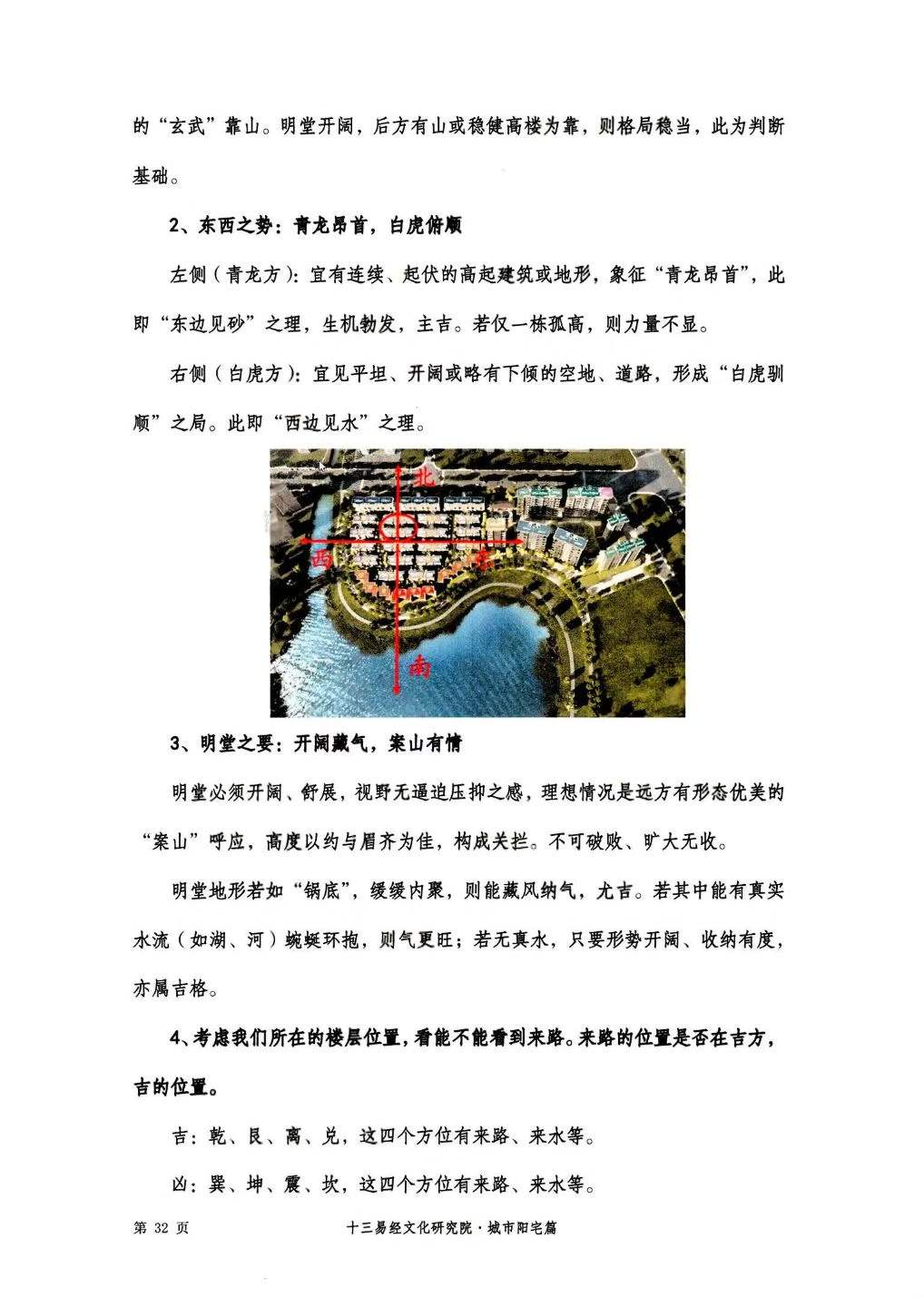 的“玄武”靠山。明堂开阔，后方有山或稳健高楼为靠，则格局稳当，此为判断基础。

2、东西之势：青龙昂首，白虎俯顺

左侧（青龙方）：宜有连续、起伏的高起建筑或地形，象征“青龙昂首”，此即“东边见砂”之理，生机勃发，主吉。若仅一栋孤高，则力量不显。

右侧（白虎方）：宜见平坦、开阔或略有下倾的空地、道路，形成“白虎驯顺”之局。此即“西边见水”之理。

北
西
东
南

3、明堂之要：开阔藏气，案山有情

明堂必须开阔、舒展，视野无逼迫压抑之感，理想情况是远方有形态优美的“案山”呼应，高度以约与眉齐为佳，构成关拦。不可破败、旷大无收。

明堂地形若如“锅底”，缓缓内聚，则能藏风纳气，尤吉。若其中能有真实水流（如湖、河）蜿蜒环抱，则气更旺；若无真水，只要形势开阔、收纳有度，亦属吉格。

4、考虑我们所在的楼层位置，看能不能看到来路。来路的位置是否在吉方，吉的位置。

吉：乾、艮、离、兑，这四个方位有来路、来水等。

凶：巽、坤、震、坎，这四个方位有来路、来水等。

第32页 十三易经文化研究院·城市阳宅篇